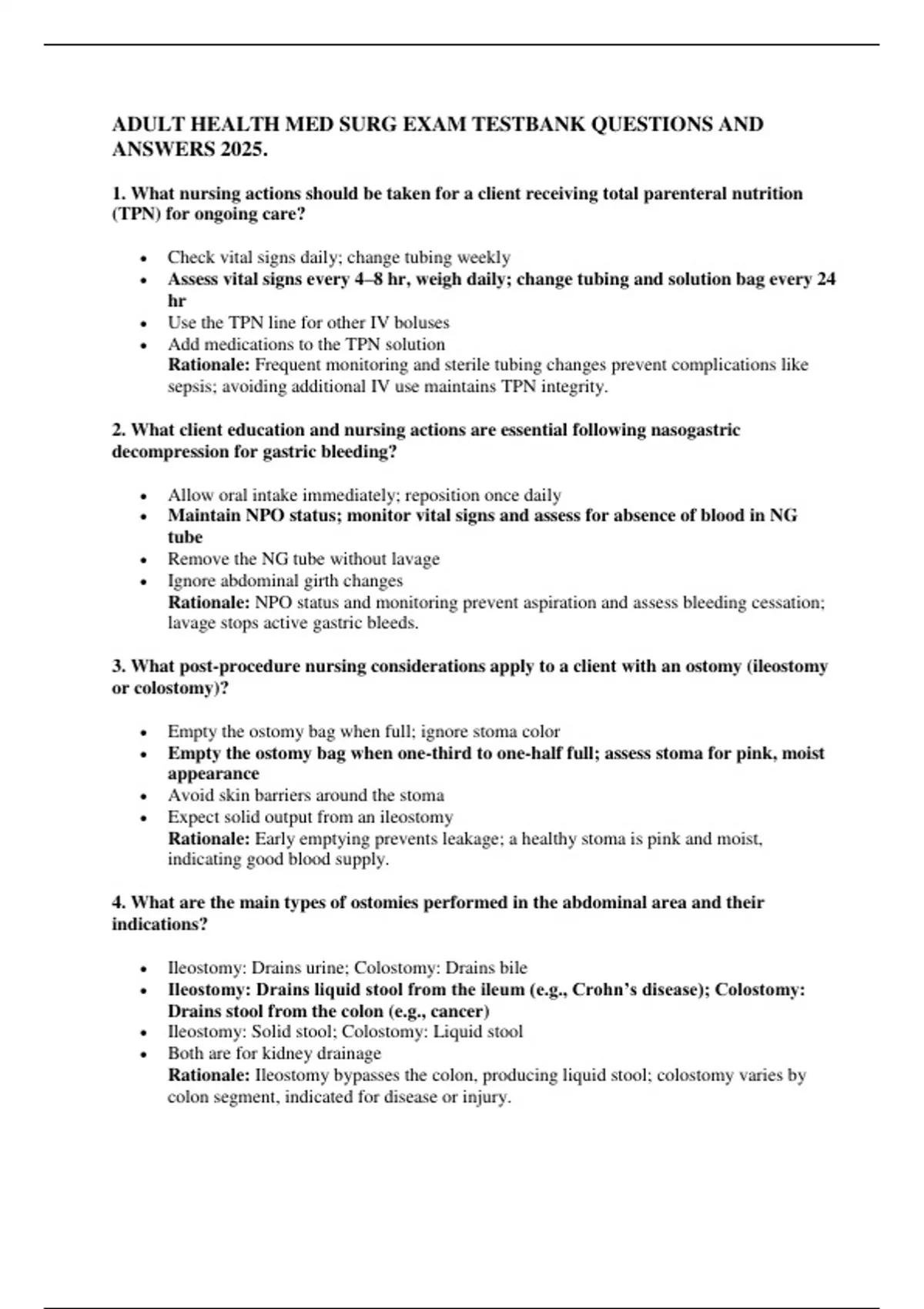 ADULT HEALTH MED SURG EXAM TESTBANK QUESTIONS AND ANSWERS 2025.

1. What nursing actions should be taken for a client receiving total parenteral nutrition (TPN) for ongoing care?

• Check vital signs daily; change tubing weekly
• Assess vital signs every 4–8 hr, weigh daily; change tubing and solution bag every 24 hr
• Use the TPN line for other IV boluses
• Add medications to the TPN solution
Rationale: Frequent monitoring and sterile tubing changes prevent complications like sepsis; avoiding additional IV use maintains TPN integrity.

2. What client education and nursing actions are essential following nasogastric decompression for gastric bleeding?

• Allow oral intake immediately; reposition once daily
• Maintain NPO status; monitor vital signs and assess for absence of blood in NG tube
• Remove the NG tube without lavage
• Ignore abdominal girth changes
Rationale: NPO status and monitoring prevent aspiration and assess bleeding cessation; lavage stops active gastric bleeds.

3. What post-procedure nursing considerations apply to a client with an ostomy (ileostomy or colostomy)?

• Empty the ostomy bag when full; ignore stoma color
• Empty the ostomy bag when one-third to one-half full; assess stoma for pink, moist appearance
• Avoid skin barriers around the stoma
• Expect solid output from an ileostomy
Rationale: Early emptying prevents leakage; a healthy stoma is pink and moist, indicating good blood supply.

4. What are the main types of ostomies performed in the abdominal area and their indications?

• Ileostomy: Drains urine; Colostomy: Drains bile
• Ileostomy: Drains liquid stool from the ileum (e.g., Crohn's disease); Colostomy: Drains stool from the colon (e.g., cancer)
• Ileostomy: Solid stool; Colostomy: Liquid stool
• Both are for kidney drainage
Rationale: Ileostomy bypasses the colon, producing liquid stool; colostomy varies by colon segment, indicated for disease or injury.